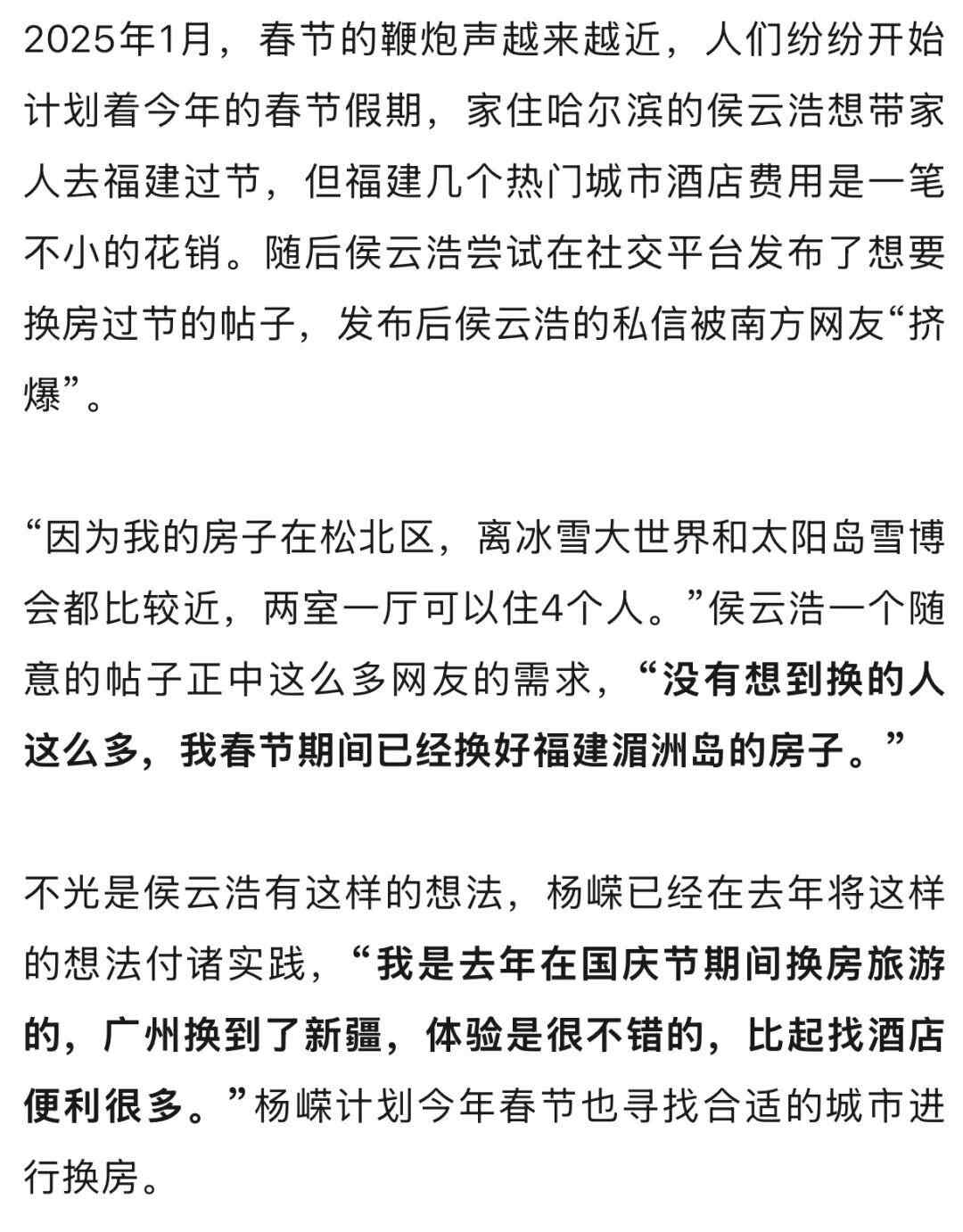 2025年1月，春节的鞭炮声越来越近，人们纷纷开始计划着今年的春节假期，家住哈尔滨的侯云浩想带家人去福建过节，但福建几个热门城市酒店费用是一笔不小的花销。随后侯云浩尝试在社交平台发布了想要换房过节的帖子，发布后侯云浩的私信被南方网友“挤爆”。

“因为我的房子在松北区，离冰雪大世界和太阳岛雪博会都比较近，两室一厅可以住4个人。”侯云浩一个随意的帖子正中这么多网友的需求，“没有想到换的人这么多，我春节期间已经换好福建湄洲岛的房子。”

不光是侯云浩有这样的想法，杨嵘已经在去年将这样的想法付诸实践，“我是去年在国庆节期间换房旅游的，广州换到了新疆，体验是很不错的，比起找酒店便利很多。”杨嵘计划今年春节也寻找合适的城市进行换房。